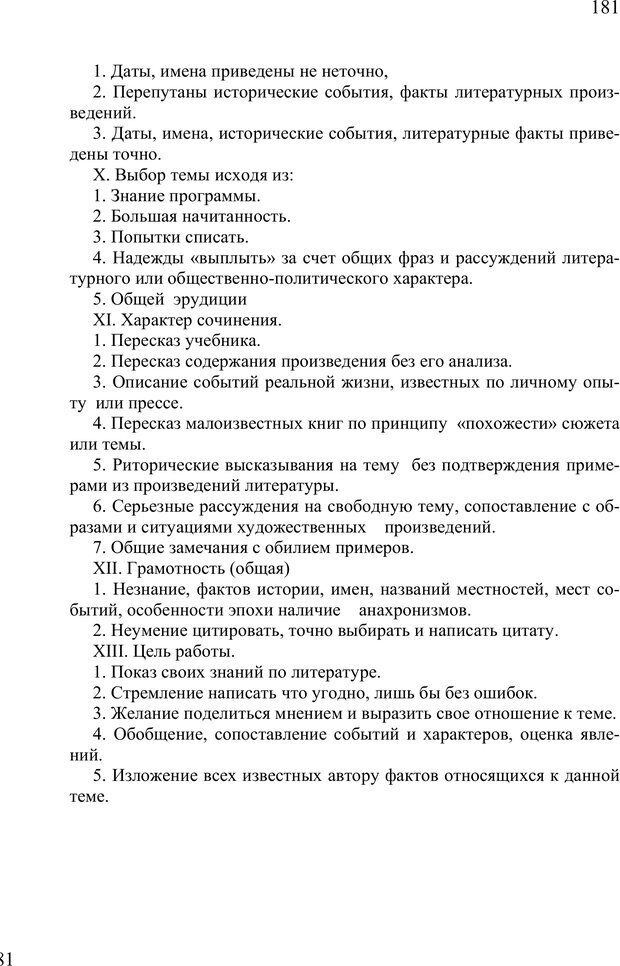 181

1. Даты, имена приведены не неточно,
2. Перепутаны исторические события, факты литературных произведений.
3. Даты, имена, исторические события, литературные факты приведены точно.
X. Выбор темы исходя из:
1. Знание программы.
2. Большая начитанность.
3. Попытки списать.
4. Надежды «выплыть» за счет общих фраз и рассуждений литературного или общественно-политического характера.
5. Общей эрудиции
XI. Характер сочинения.
1. Пересказ учебника.
2. Пересказ содержания произведения без его анализа.
3. Описание событий реальной жизни, известных по личному опыту или прессе.
4. Пересказ малоизвестных книг по принципу «похожести» сюжета или темы.
5. Риторические высказывания на тему без подтверждения примерами из произведений литературы.
6. Серьезные рассуждения на свободную тему, сопоставление с образами и ситуациями художественных произведений.
7. Общие замечания с обилием примеров.
XII. Грамотность (общая)
1. Незнание, фактов истории, имен, названий местностей, мест событий, особенности эпохи наличие анахронизмов.
2. Неумение цитировать, точно выбирать и написать цитату.
XIII. Цель работы.
1. Показ своих знаний по литературе.
2. Стремление написать что угодно, лишь бы без ошибок.
3. Желание поделиться мнением и выразить свое отношение к теме.
4. Обобщение, сопоставление событий и характеров, оценка явлений.
5. Изложение всех известных автору фактов относящихся к данной теме.

81